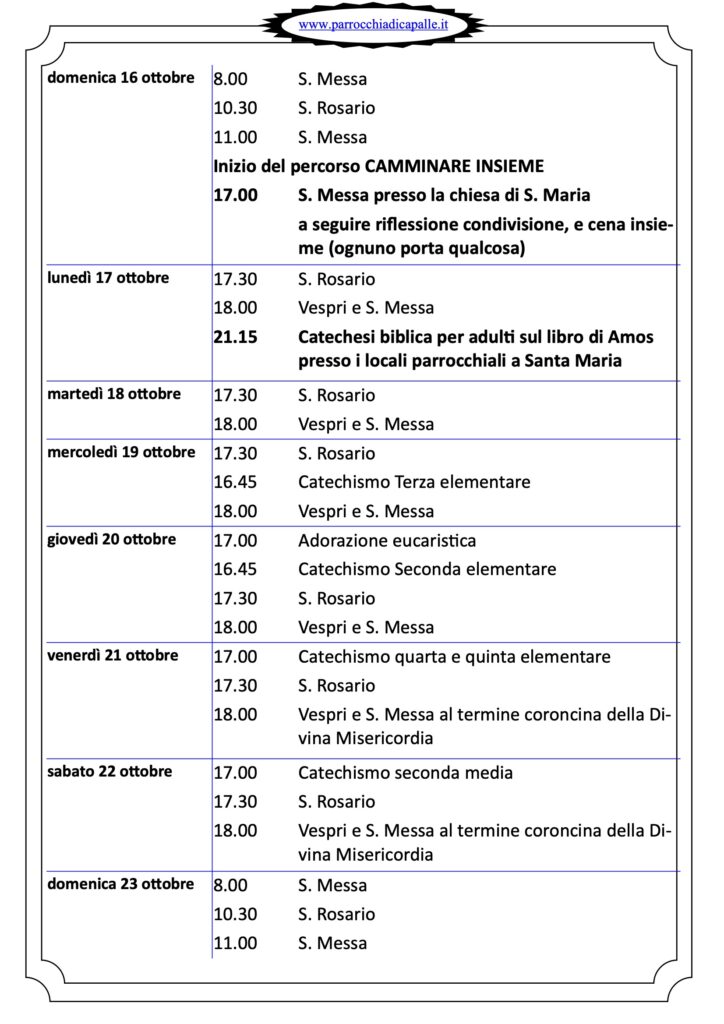 www.parrocchiadicapalle.it

| | | |
|---|---|---|
| domenica 16 ottobre | 8.00 | S. Messa |
| | 10.30 | S. Rosario |
| | 11.00 | S. Messa |
| | Inizio del percorso CAMMINARE INSIEME | |
| | 17.00 | S. Messa presso la chiesa di S. Maria |
| | | a seguire riflessione condivisione, e cena insieme (ognuno porta qualcosa) |
| lunedì 17 ottobre | 17.30 | S. Rosario |
| | 18.00 | Vespri e S. Messa |
| | 21.15 | Catechesi biblica per adulti sul libro di Amos presso i locali parrocchiali a Santa Maria |
| martedì 18 ottobre | 17.30 | S. Rosario |
| | 18.00 | Vespri e S. Messa |
| mercoledì 19 ottobre | 17.30 | S. Rosario |
| | 16.45 | Catechismo Terza elementare |
| | 18.00 | Vespri e S. Messa |
| giovedì 20 ottobre | 17.00 | Adorazione eucaristica |
| | 16.45 | Catechismo Seconda elementare |
| | 17.30 | S. Rosario |
| | 18.00 | Vespri e S. Messa |
| venerdì 21 ottobre | 17.00 | Catechismo quarta e quinta elementare |
| | 17.30 | S. Rosario |
| | 18.00 | Vespri e S. Messa al termine coroncina della Divina Misericordia |
| sabato 22 ottobre | 17.00 | Catechismo seconda media |
| | 17.30 | S. Rosario |
| | 18.00 | Vespri e S. Messa al termine coroncina della Divina Misericordia |
| domenica 23 ottobre | 8.00 | S. Messa |
| | 10.30 | S. Rosario |
| | 11.00 | S. Messa |